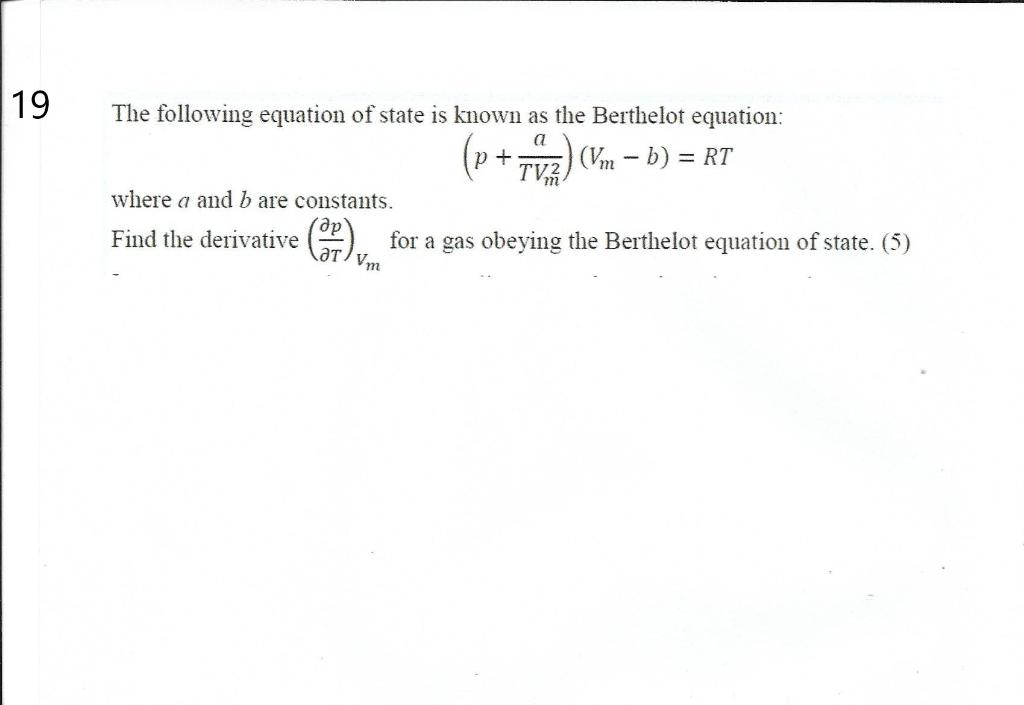 19

The following equation of state is known as the Berthelot equation:

$\left(p + \frac{a}{TV_m^2}\right)(V_m - b) = RT$

where $a$ and $b$ are constants.

Find the derivative $\left(\frac{\partial p}{\partial T}\right)_{V_m}$ for a gas obeying the Berthelot equation of state. (5)